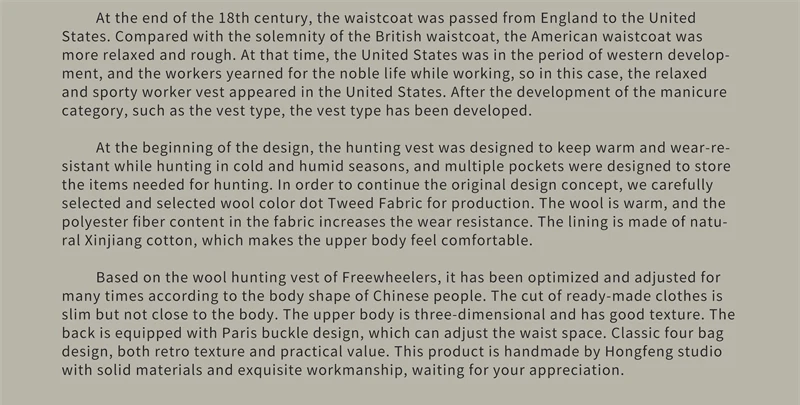 At the end of the 18th century, the waistcoat was passed from England to the United States. Compared with the solemnity of the British waistcoat, the American waistcoat was more relaxed and rough. At that time, the United States was in the period of western development, and the workers yearned for the noble life while working, so in this case, the relaxed and sporty worker vest appeared in the United States. After the development of the manicure category, such as the vest type, the vest type has been developed.

At the beginning of the design, the hunting vest was designed to keep warm and wear-resistant while hunting in cold and humid seasons, and multiple pockets were designed to store the items needed for hunting. In order to continue the original design concept, we carefully selected and selected wool color dot Tweed Fabric for production. The wool is warm, and the polyester fiber content in the fabric increases the wear resistance. The lining is made of natural Xinjiang cotton, which makes the upper body feel comfortable.

Based on the wool hunting vest of Freewheelers, it has been optimized and adjusted for many times according to the body shape of Chinese people. The cut of ready-made clothes is slim but not close to the body. The upper body is three-dimensional and has good texture. The back is equipped with Paris buckle design, which can adjust the waist space. Classic four bag design, both retro texture and practical value. This product is handmade by Hongfeng studio with solid materials and exquisite workmanship, waiting for your appreciation.